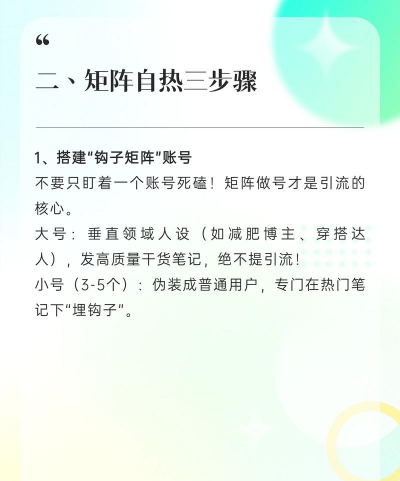 “

二、矩阵自热三步骤

1、搭建“钩子矩阵”账号
不要只盯着一个账号死磕！矩阵做号才是引流的核心。
大号：垂直领域人设（如减肥博主、穿搭达人），发高质量干货笔记，绝不提引流！
小号（3-5个）：伪装成普通用户，专门在热门笔记下“埋钩子”。